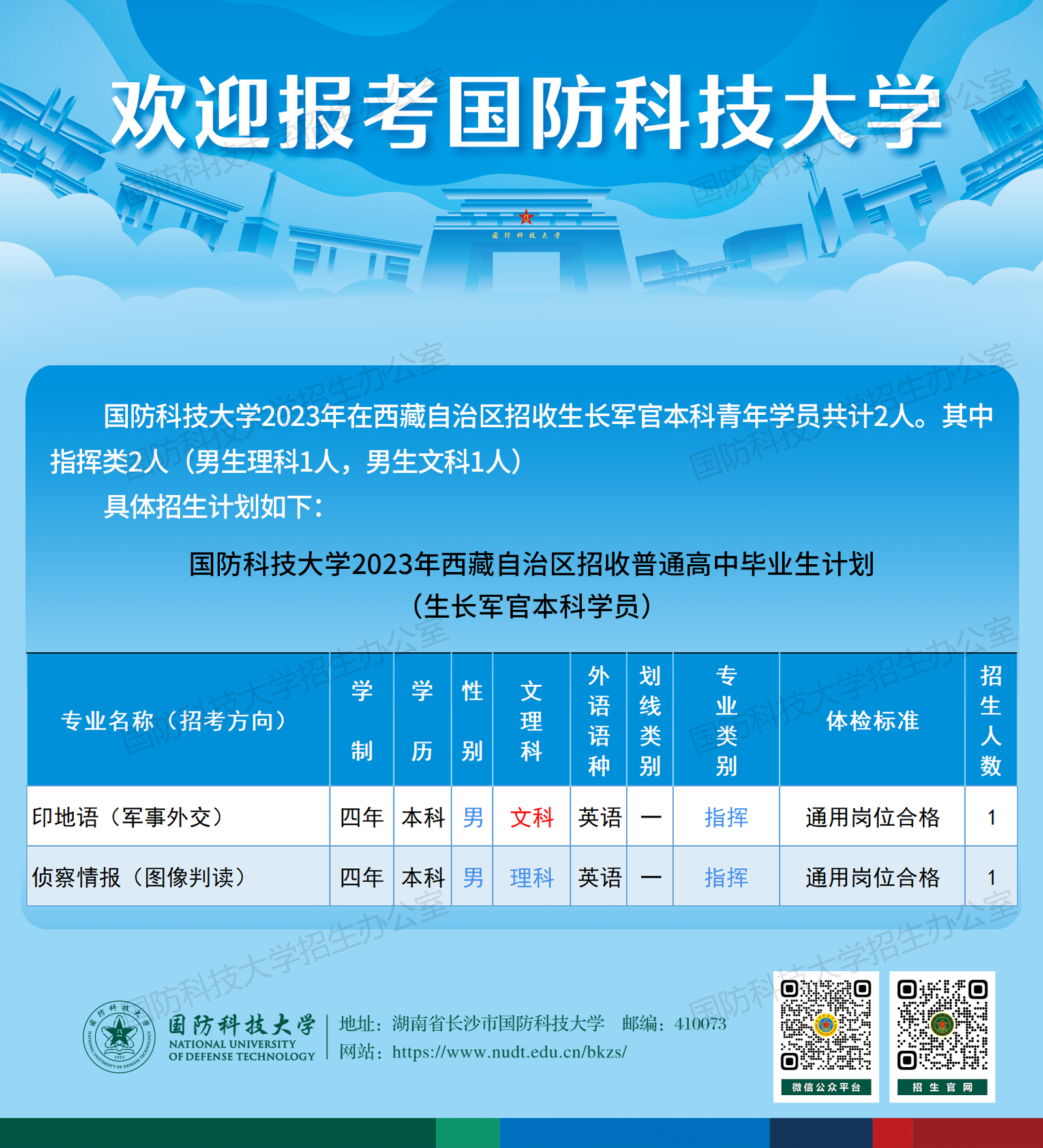 欢迎报考国防科技大学

国防科技大学

国防科技大学2023年在西藏自治区招收生长军官本科青年学员共计2人。其中指挥类2人（男生理科1人，男生文科1人）

具体招生计划如下：

国防科技大学2023年西藏自治区招收普通高中毕业生计划
（生长军官本科学员）

| 专业名称（招考方向） | 学制 | 学历 | 性别 | 文理科 | 外语语种 | 划线类别 | 专业类别 | 体检标准 | 招生人数 |
|---|---|---|---|---|---|---|---|---|---|
| 印地语（军事外交） | 四年 | 本科 | 男 | 文科 | 英语 | 一 | 指挥 | 通用岗位合格 | 1 |
| 侦察情报（图像判读） | 四年 | 本科 | 男 | 理科 | 英语 | 一 | 指挥 | 通用岗位合格 | 1 |

国防科技大学
NATIONAL UNIVERSITY OF DEFENSE TECHNOLOGY
地址：湖南省长沙市国防科技大学 邮编：410073
网站：https://www.nudt.edu.cn/bkzs/

微信公众平台
招生官网

国防科技大学招生办公室